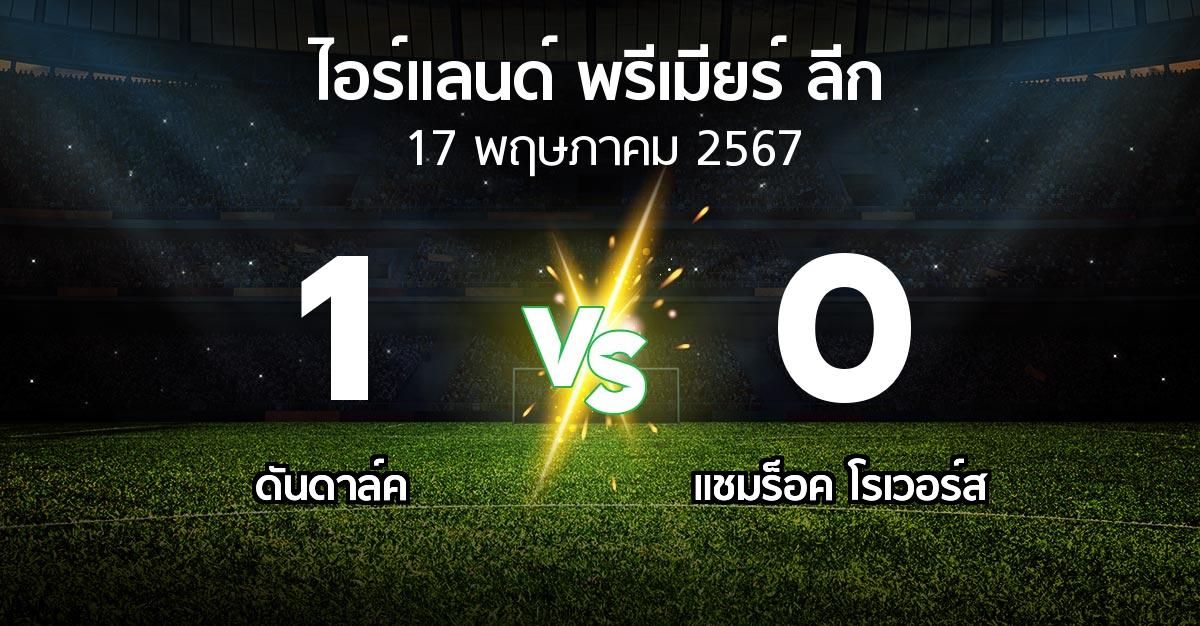 ไอร์แลนด์ พรีเมียร์ ลีก
17 พฤษภาคม 2567

1
VS
0

ดันดาล์ค
แชมร็อค โรเวอร์ส